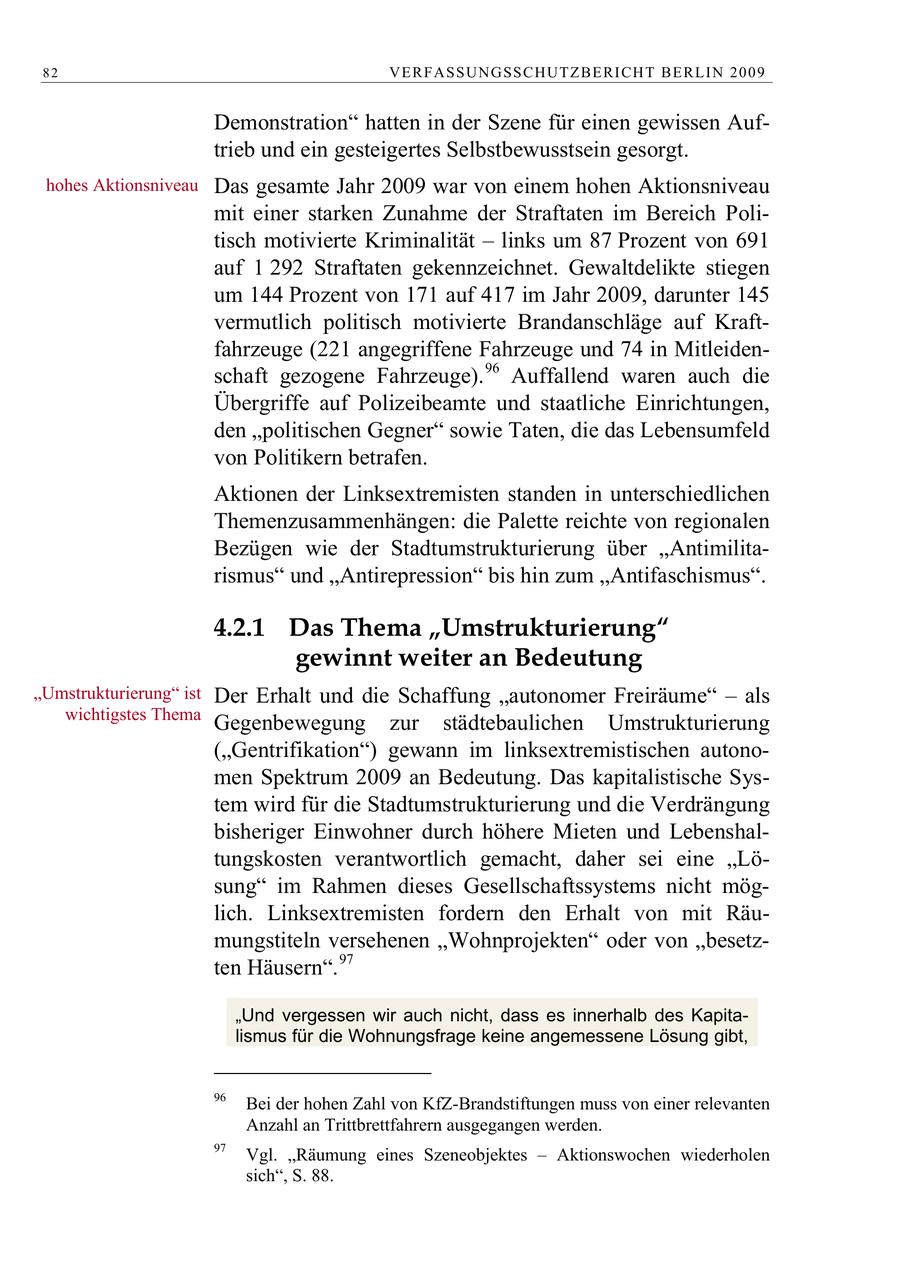 82 VERFASSUNGSSCHUTZBERICHT BERLIN 2009

Demonstration“ hatten in der Szene für einen gewissen Auftrieb und ein gesteigertes Selbstbewusstsein gesorgt.

hohes Aktionsniveau

Das gesamte Jahr 2009 war von einem hohen Aktionsniveau mit einer starken Zunahme der Straftaten im Bereich Politisch motivierte Kriminalität – links um 87 Prozent von 691 auf 1 292 Straftaten gekennzeichnet. Gewaltdelikte stiegen um 144 Prozent von 171 auf 417 im Jahr 2009, darunter 145 vermutlich politisch motivierte Brandanschläge auf Kraftfahrzeuge (221 angegriffene Fahrzeuge und 74 in Mitleidenschaft gezogene Fahrzeuge).$^{96}$ Auffallend waren auch die Übergriffe auf Polizeibeamte und staatliche Einrichtungen, den „politischen Gegner“ sowie Taten, die das Lebensumfeld von Politikern betrafen.

Aktionen der Linksextremisten standen in unterschiedlichen Themenzusammenhängen: die Palette reichte von regionalen Bezügen wie der Stadtumstrukturierung über „Antimilitarismus“ und „Antirepression“ bis hin zum „Antifaschismus“.

4.2.1 Das Thema „Umstrukturierung“ gewinnt weiter an Bedeutung

„Umstrukturierung“ ist wichtigstes Thema

Der Erhalt und die Schaffung „autonomer Freiräume“ – als Gegenbewegung zur städtebaulichen Umstrukturierung („Gentrifikation“) gewann im linksextremistischen autonomen Spektrum 2009 an Bedeutung. Das kapitalistische System wird für die Stadtumstrukturierung und die Verdrängung bisheriger Einwohner durch höhere Mieten und Lebenshaltungskosten verantwortlich gemacht, daher sei eine „Lösung“ im Rahmen dieses Gesellschaftssystems nicht möglich. Linksextremisten fordern den Erhalt von mit Räumungstiteln versehenen „Wohnprojekten“ oder von „besetzten Häusern“.$^{97}$

„Und vergessen wir auch nicht, dass es innerhalb des Kapitalismus für die Wohnungsfrage keine angemessene Lösung gibt,

$^{96}$ Bei der hohen Zahl von KfZ-Brandstiftungen muss von einer relevanten Anzahl an Trittbrettfahrern ausgegangen werden.

$^{97}$ Vgl. „Räumung eines Szeneobjektes – Aktionswochen wiederholen sich“, S. 88.